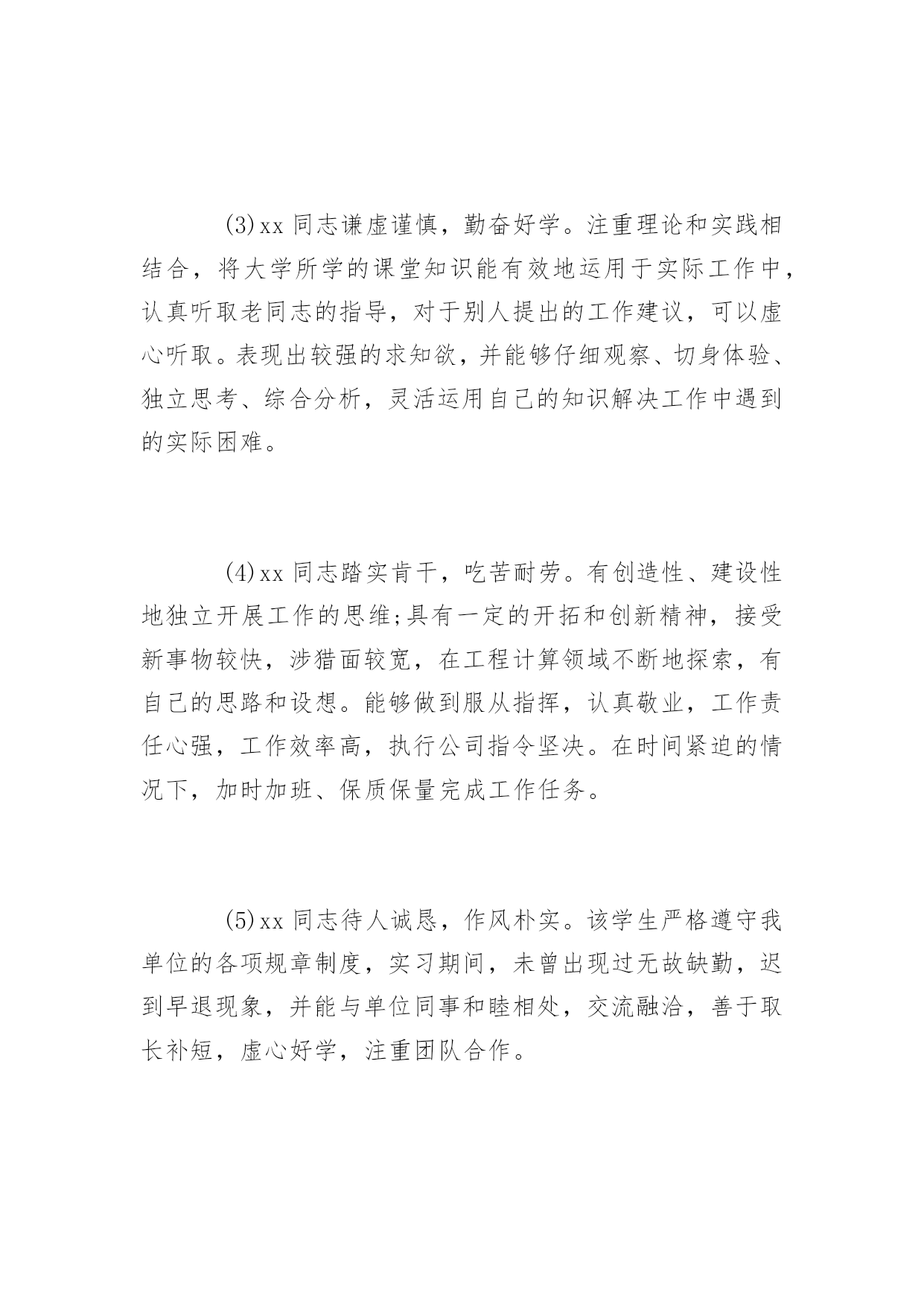 (3)xx 同志谦虚谨慎，勤奋好学。注重理论和实践相结合，将大学所学的课堂知识能有效地运用于实际工作中，认真听取老同志的指导，对于别人提出的工作建议，可以虚心听取。表现出较强的求知欲，并能够仔细观察、切身体验、独立思考、综合分析，灵活运用自己的知识解决工作中遇到的实际困难。

(4)xx 同志踏实肯干，吃苦耐劳。有创造性、建设性地独立开展工作的思维;具有一定的开拓和创新精神，接受新事物较快，涉猎面较宽，在工程计算领域不断地探索，有自己的思路和设想。能够做到服从指挥，认真敬业，工作责任心强，工作效率高，执行公司指令坚决。在时间紧迫的情况下，加时加班、保质保量完成工作任务。

(5)xx 同志待人诚恳，作风朴实。该学生严格遵守我单位的各项规章制度，实习期间，未曾出现过无故缺勤，迟到早退现象，并能与单位同事和睦相处，交流融洽，善于取长补短，虚心好学，注重团队合作。